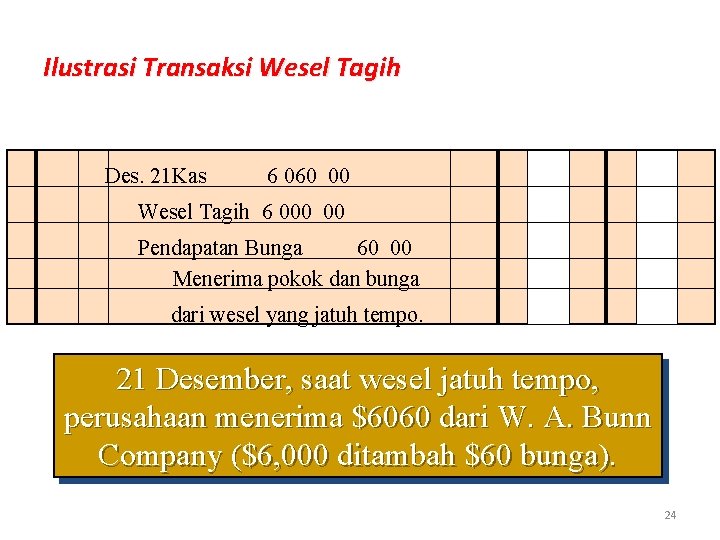 Ilustrasi Transaksi Wesel Tagih

Des. 21Kas 6 060 00

Wesel Tagih 6 000 00

Pendapatan Bunga 60 00

Menerima pokok dan bunga

dari wesel yang jatuh tempo.

21 Desember, saat wesel jatuh tempo, perusahaan menerima $6060 dari W. A. Bunn Company ($6,000 ditambah $60 bunga).

24